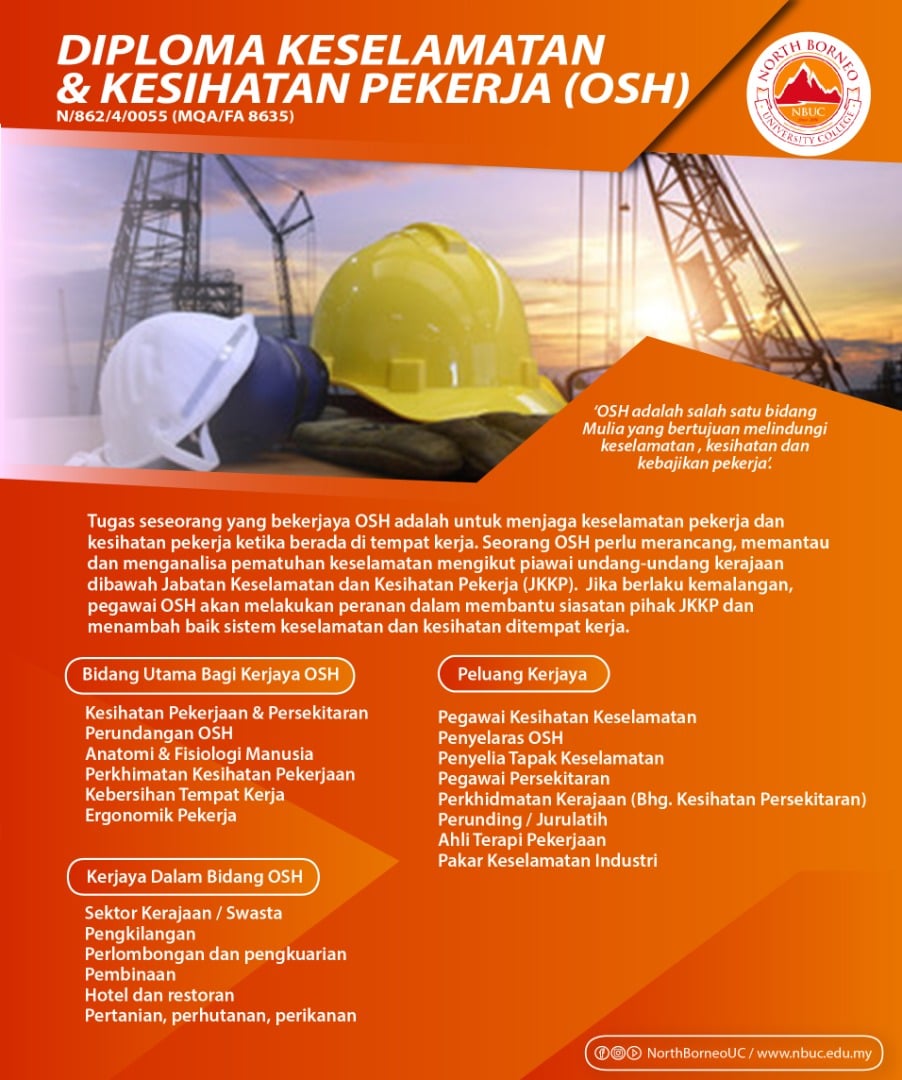 DIPLOMA KESELAMATAN & KESIHATAN PEKERJA (OSH)
N/862/4/0055 (MQA/FA 8635)

NORTH BORNEO
NBUC
UNIVERSITY COLLEGE

'OSH adalah salah satu bidang Mulia yang bertujuan melindungi keselamatan , kesihatan dan kebajikan pekerja'.

Tugas seseorang yang bekerjaya OSH adalah untuk menjaga keselamatan pekerja dan kesihatan pekerja ketika berada di tempat kerja. Seorang OSH perlu merancang, memantau dan menganalisa pematuhan keselamatan mengikut piawai undang-undang kerajaan dibawah Jabatan Keselamatan dan Kesihatan Pekerja (JKKP). Jika berlaku kemalangan, pegawai OSH akan melakukan peranan dalam membantu siasatan pihak JKKP dan menambah baik sistem keselamatan dan kesihatan ditempat kerja.

Bidang Utama Bagi Kerjaya OSH

Kesihatan Pekerjaan & Persekitaran
Perundangan OSH
Anatomi & Fisiologi Manusia
Perkhimatan Kesihatan Pekerjaan
Kebersihan Tempat Kerja
Ergonomik Pekerja

Kerjaya Dalam Bidang OSH

Sektor Kerajaan / Swasta
Pengkilangan
Perlombongan dan pengkuarian
Pembinaan
Hotel dan restoran
Pertanian, perhutanan, perikanan

Peluang Kerjaya

Pegawai Kesihatan Keselamatan
Penyelaras OSH
Penyelia Tapak Keselamatan
Pegawai Persekitaran
Perkhidmatan Kerajaan (Bhg. Kesihatan Persekitaran)
Perunding / Jurulatih
Ahli Terapi Pekerjaan
Pakar Keselamatan Industri

NorthBorneoUC / www.nbuc.edu.my